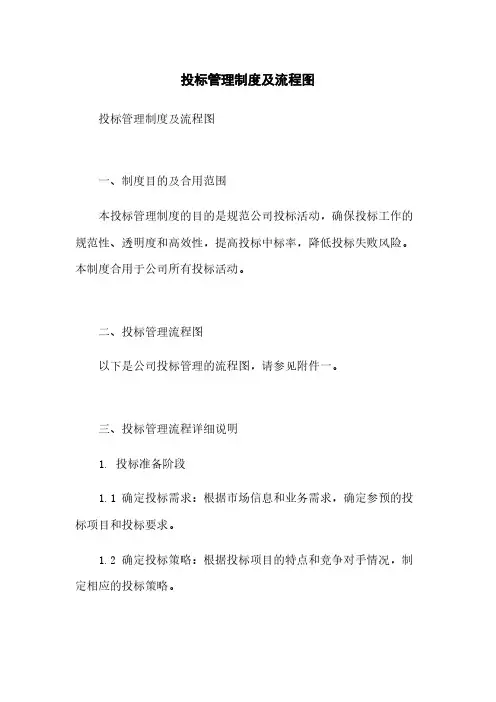 投标管理制度及流程图

投标管理制度及流程图

一、制度目的及合用范围

本投标管理制度的目的是规范公司投标活动，确保投标工作的规范性、透明度和高效性，提高投标中标率，降低投标失败风险。本制度合用于公司所有投标活动。

二、投标管理流程图

以下是公司投标管理的流程图，请参见附件一。

三、投标管理流程详细说明

1. 投标准备阶段

1.1 确定投标需求：根据市场信息和业务需求，确定参预的投标项目和投标要求。

1.2 确定投标策略：根据投标项目的特点和竞争对手情况，制定相应的投标策略。